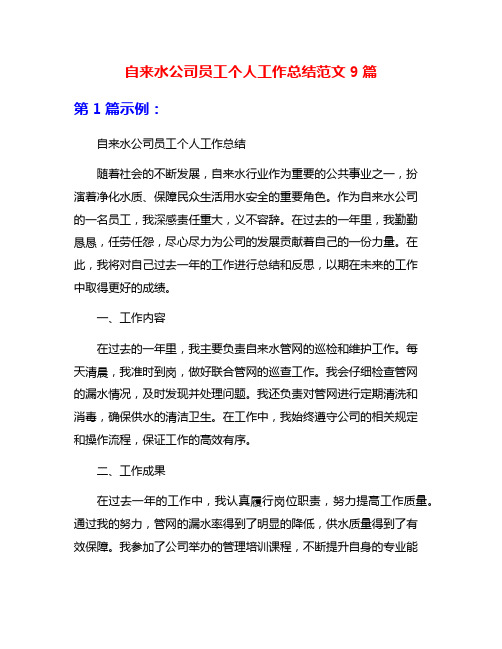 自来水公司员工个人工作总结范文 9 篇

第 1 篇示例：

自来水公司员工个人工作总结

随着社会的不断发展，自来水行业作为重要的公共事业之一，扮演着净化水质、保障民众生活用水安全的重要角色。作为自来水公司的一名员工，我深感责任重大，义不容辞。在过去的一年里，我勤勤恳恳，任劳任怨，尽心尽力为公司的发展贡献着自己的一份力量。在此，我将对自己过去一年的工作进行总结和反思，以期在未来的工作中取得更好的成绩。

一、工作内容

在过去的一年里，我主要负责自来水管网的巡检和维护工作。每天清晨，我准时到岗，做好联合管网的巡查工作。我会仔细检查管网的漏水情况，及时发现并处理问题。我还负责对管网进行定期清洗和消毒，确保供水的清洁卫生。在工作中，我始终遵守公司的相关规定和操作流程，保证工作的高效有序。

二、工作成果

在过去一年的工作中，我认真履行岗位职责，努力提高工作质量。通过我的努力，管网的漏水率得到了明显的降低，供水质量得到了有效保障。我参加了公司举办的管理培训课程，不断提升自身的专业能